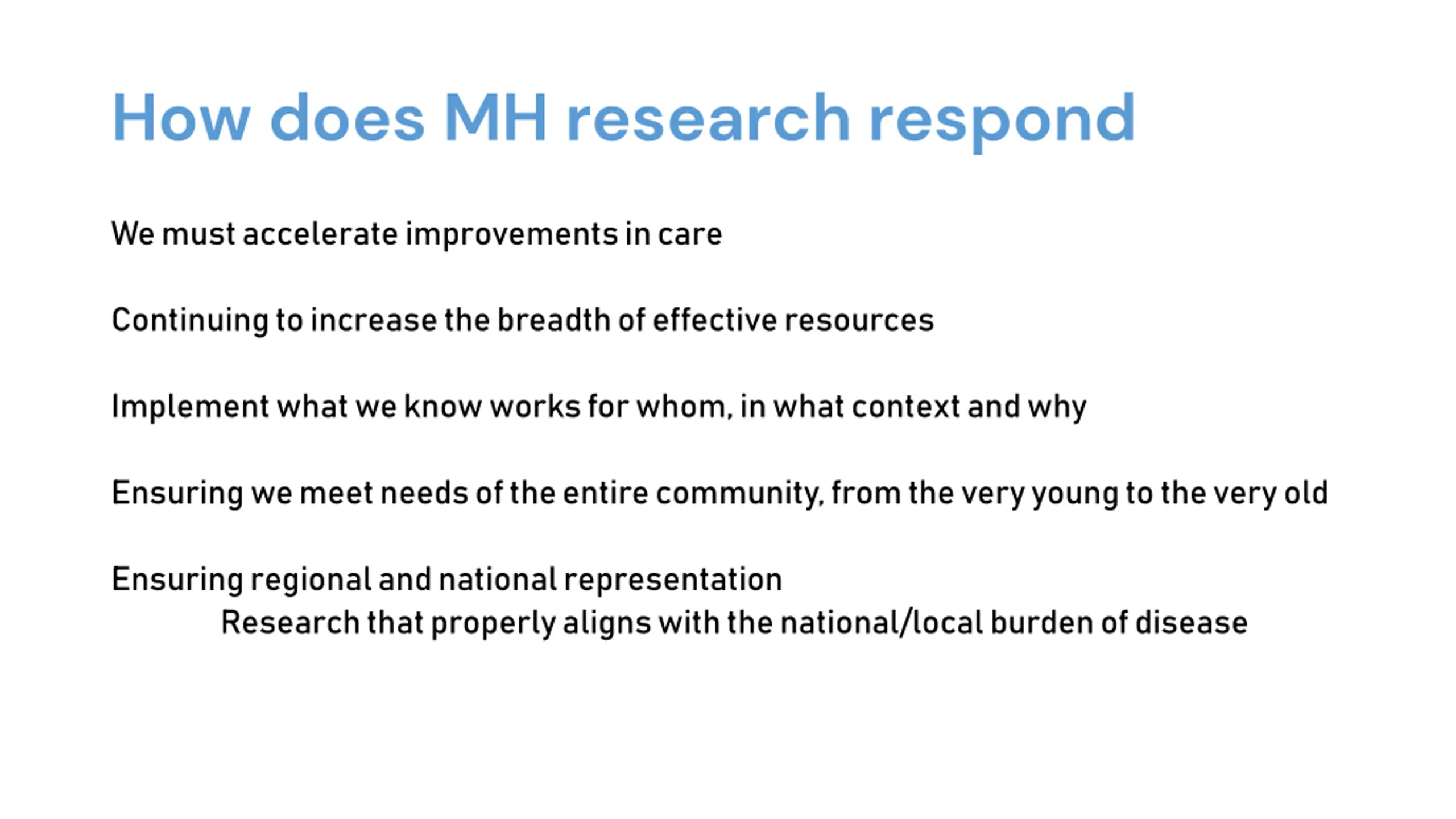 How does MH research respond

We must accelerate improvements in care

Continuing to increase the breadth of effective resources

Implement what we know works for whom, in what context and why

Ensuring we meet needs of the entire community, from the very young to the very old

Ensuring regional and national representation
Research that properly aligns with the national/local burden of disease